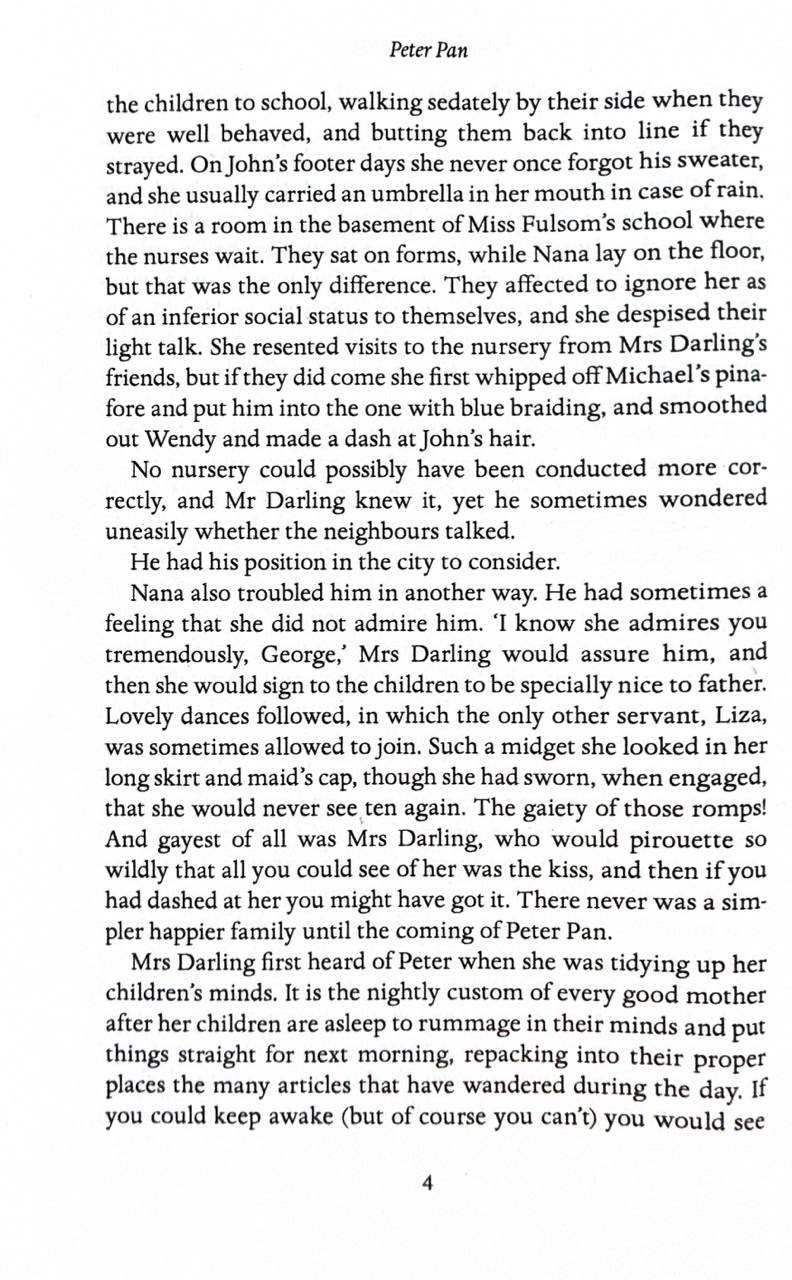 Peter Pan

the children to school, walking sedately by their side when they were well behaved, and butting them back into line if they strayed. On John's footer days she never once forgot his sweater, and she usually carried an umbrella in her mouth in case of rain. There is a room in the basement of Miss Fulsom's school where the nurses wait. They sat on forms, while Nana lay on the floor, but that was the only difference. They affected to ignore her as of an inferior social status to themselves, and she despised their light talk. She resented visits to the nursery from Mrs Darling's friends, but if they did come she first whipped off Michael's pinafore and put him into the one with blue braiding, and smoothed out Wendy and made a dash at John's hair.

No nursery could possibly have been conducted more correctly, and Mr Darling knew it, yet he sometimes wondered uneasily whether the neighbours talked.

He had his position in the city to consider.

Nana also troubled him in another way. He had sometimes a feeling that she did not admire him. 'I know she admires you tremendously, George,' Mrs Darling would assure him, and then she would sign to the children to be specially nice to father. Lovely dances followed, in which the only other servant, Liza, was sometimes allowed to join. Such a midget she looked in her long skirt and maid's cap, though she had sworn, when engaged, that she would never see ten again. The gaiety of those romps! And gayest of all was Mrs Darling, who would pirouette so wildly that all you could see of her was the kiss, and then if you had dashed at her you might have got it. There never was a simpler happier family until the coming of Peter Pan.

Mrs Darling first heard of Peter when she was tidying up her children's minds. It is the nightly custom of every good mother after her children are asleep to rummage in their minds and put things straight for next morning, repacking into their proper places the many articles that have wandered during the day. If you could keep awake (but of course you can't) you would see

4